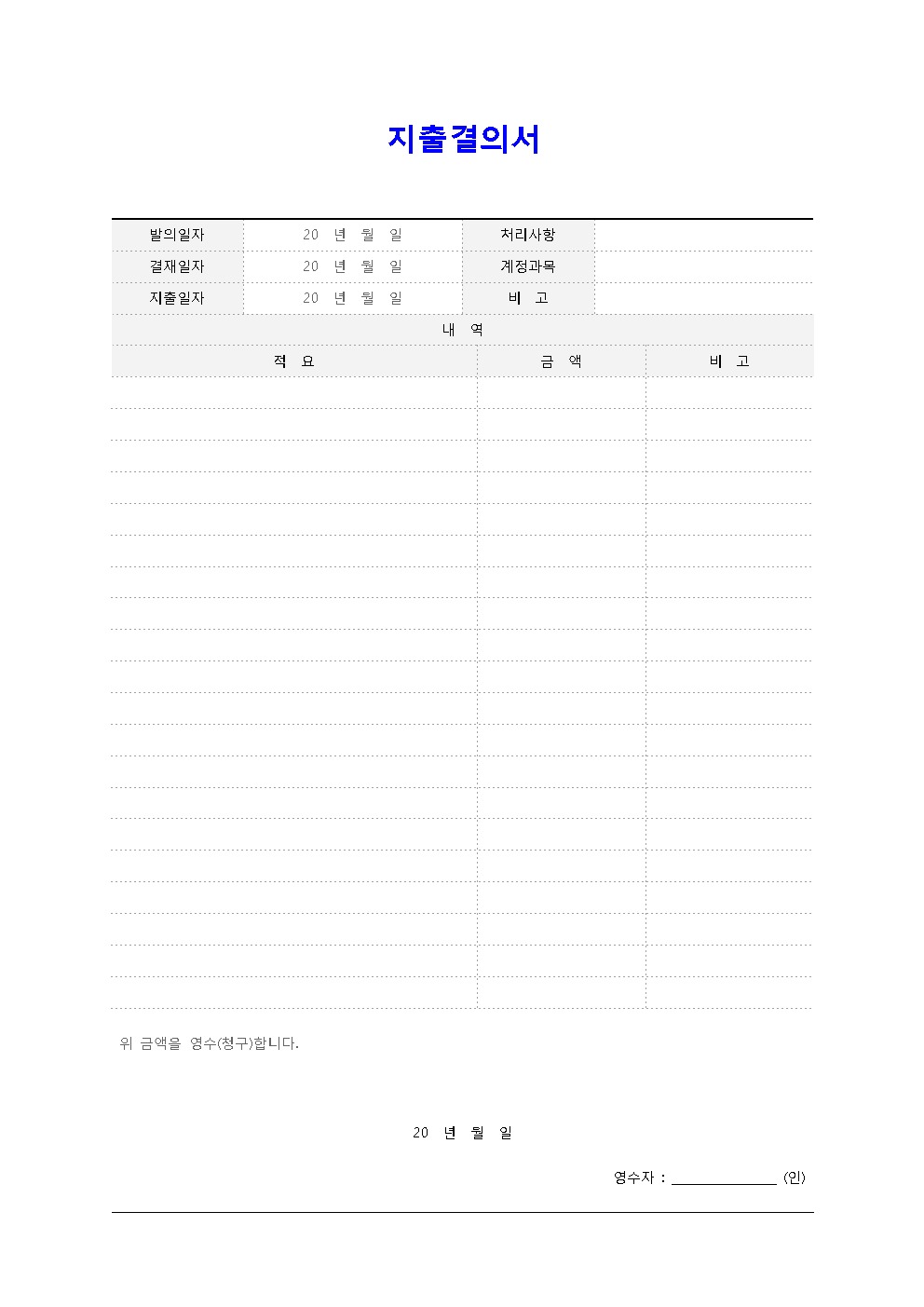 지출결의서

| 발의일자 | 20 년 월 일 | 처리사항 | |
|---|---|---|---|
| 결재일자 | 20 년 월 일 | 계정과목 | |
| 지출일자 | 20 년 월 일 | 비 고 | |

내 역

| 적 요 | 금 액 | 비 고 |
|---|---|---|
| | | |
| | | |
| | | |
| | | |
| | | |
| | | |
| | | |
| | | |
| | | |
| | | |
| | | |
| | | |
| | | |
| | | |
| | | |
| | | |
| | | |
| | | |
| | | |
| | | |

위 금액을 영수(청구)합니다.

20 년 월 일

영수자 : ______________ (인)